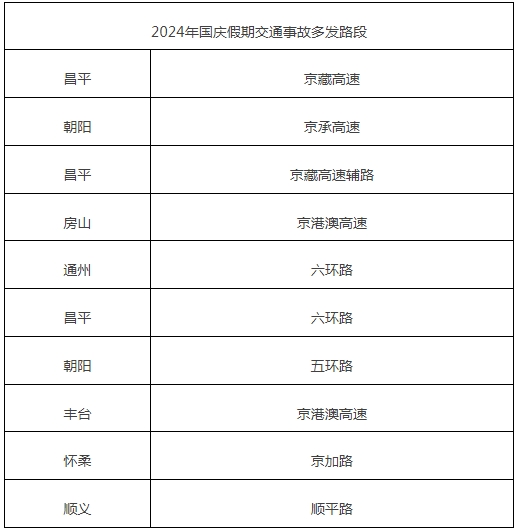 | 2024年国庆假期交通事故多发路段 | |
|---|---|
| 昌平 | 京藏高速 |
| 朝阳 | 京承高速 |
| 昌平 | 京藏高速辅路 |
| 房山 | 京港澳高速 |
| 通州 | 六环路 |
| 昌平 | 六环路 |
| 朝阳 | 五环路 |
| 丰台 | 京港澳高速 |
| 怀柔 | 京加路 |
| 顺义 | 顺平路 |